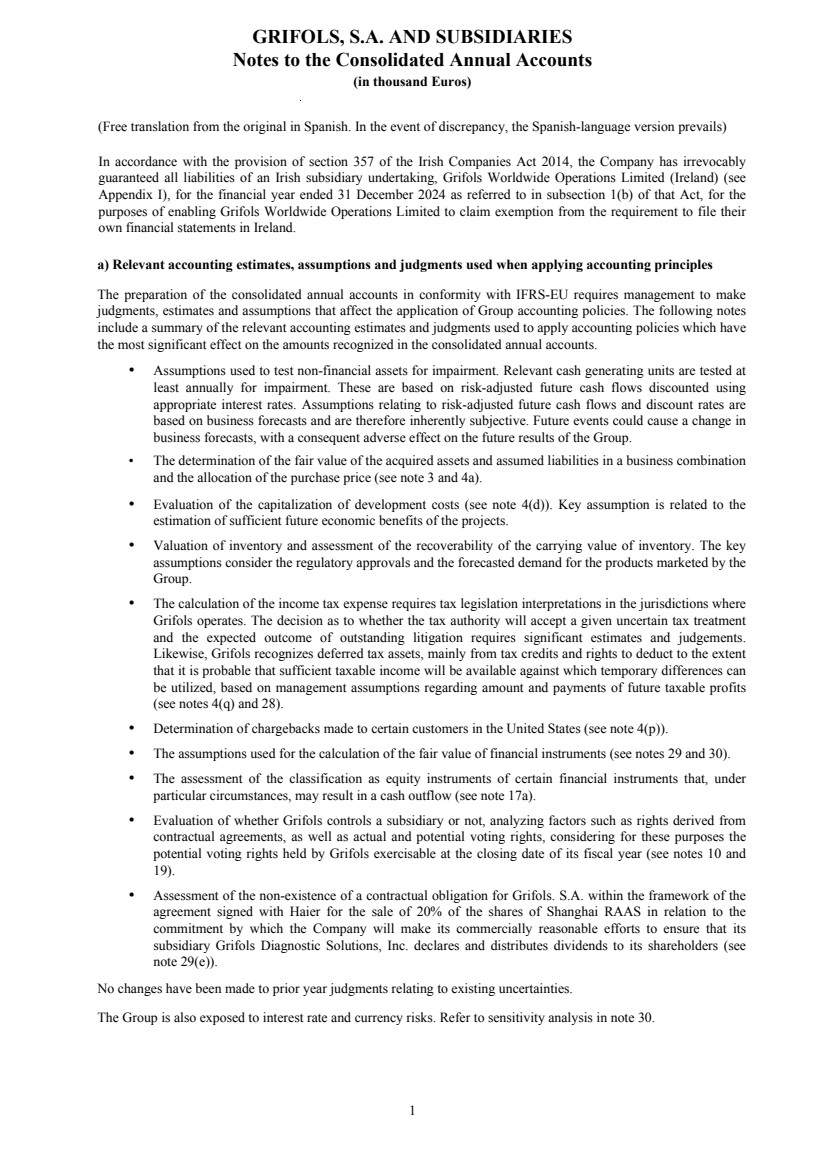 GRIFOLS, S.A. AND SUBSIDIARIES
Notes to the Consolidated Annual Accounts
(in thousand Euros)

(Free translation from the original in Spanish. In the event of discrepancy, the Spanish-language version prevails)

In accordance with the provision of section 357 of the Irish Companies Act 2014, the Company has irrevocably guaranteed all liabilities of an Irish subsidiary undertaking, Grifols Worldwide Operations Limited (Ireland) (see Appendix I), for the financial year ended 31 December 2024 as referred to in subsection 1(b) of that Act, for the purposes of enabling Grifols Worldwide Operations Limited to claim exemption from the requirement to file their own financial statements in Ireland.

a) Relevant accounting estimates, assumptions and judgments used when applying accounting principles

The preparation of the consolidated annual accounts in conformity with IFRS-EU requires management to make judgments, estimates and assumptions that affect the application of Group accounting policies. The following notes include a summary of the relevant accounting estimates and judgments used to apply accounting policies which have the most significant effect on the amounts recognized in the consolidated annual accounts.

• Assumptions used to test non-financial assets for impairment. Relevant cash generating units are tested at least annually for impairment. These are based on risk-adjusted future cash flows discounted using appropriate interest rates. Assumptions relating to risk-adjusted future cash flows and discount rates are based on business forecasts and are therefore inherently subjective. Future events could cause a change in business forecasts, with a consequent adverse effect on the future results of the Group.

• The determination of the fair value of the acquired assets and assumed liabilities in a business combination and the allocation of the purchase price (see note 3 and 4a).

• Evaluation of the capitalization of development costs (see note 4(d)). Key assumption is related to the estimation of sufficient future economic benefits of the projects.

• Valuation of inventory and assessment of the recoverability of the carrying value of inventory. The key assumptions consider the regulatory approvals and the forecasted demand for the products marketed by the Group.

• The calculation of the income tax expense requires tax legislation interpretations in the jurisdictions where Grifols operates. The decision as to whether the tax authority will accept a given uncertain tax treatment and the expected outcome of outstanding litigation requires significant estimates and judgements. Likewise, Grifols recognizes deferred tax assets, mainly from tax credits and rights to deduct to the extent that it is probable that sufficient taxable income will be available against which temporary differences can be utilized, based on management assumptions regarding amount and payments of future taxable profits (see notes 4(q) and 28).

• Determination of chargebacks made to certain customers in the United States (see note 4(p)).

• The assumptions used for the calculation of the fair value of financial instruments (see notes 29 and 30).

• The assessment of the classification as equity instruments of certain financial instruments that, under particular circumstances, may result in a cash outflow (see note 17a).

• Evaluation of whether Grifols controls a subsidiary or not, analyzing factors such as rights derived from contractual agreements, as well as actual and potential voting rights, considering for these purposes the potential voting rights held by Grifols exercisable at the closing date of its fiscal year (see notes 10 and 19).

• Assessment of the non-existence of a contractual obligation for Grifols. S.A. within the framework of the agreement signed with Haier for the sale of 20% of the shares of Shanghai RAAS in relation to the commitment by which the Company will make its commercially reasonable efforts to ensure that its subsidiary Grifols Diagnostic Solutions, Inc. declares and distributes dividends to its shareholders (see note 29(e)).

No changes have been made to prior year judgments relating to existing uncertainties.

The Group is also exposed to interest rate and currency risks. Refer to sensitivity analysis in note 30.

1